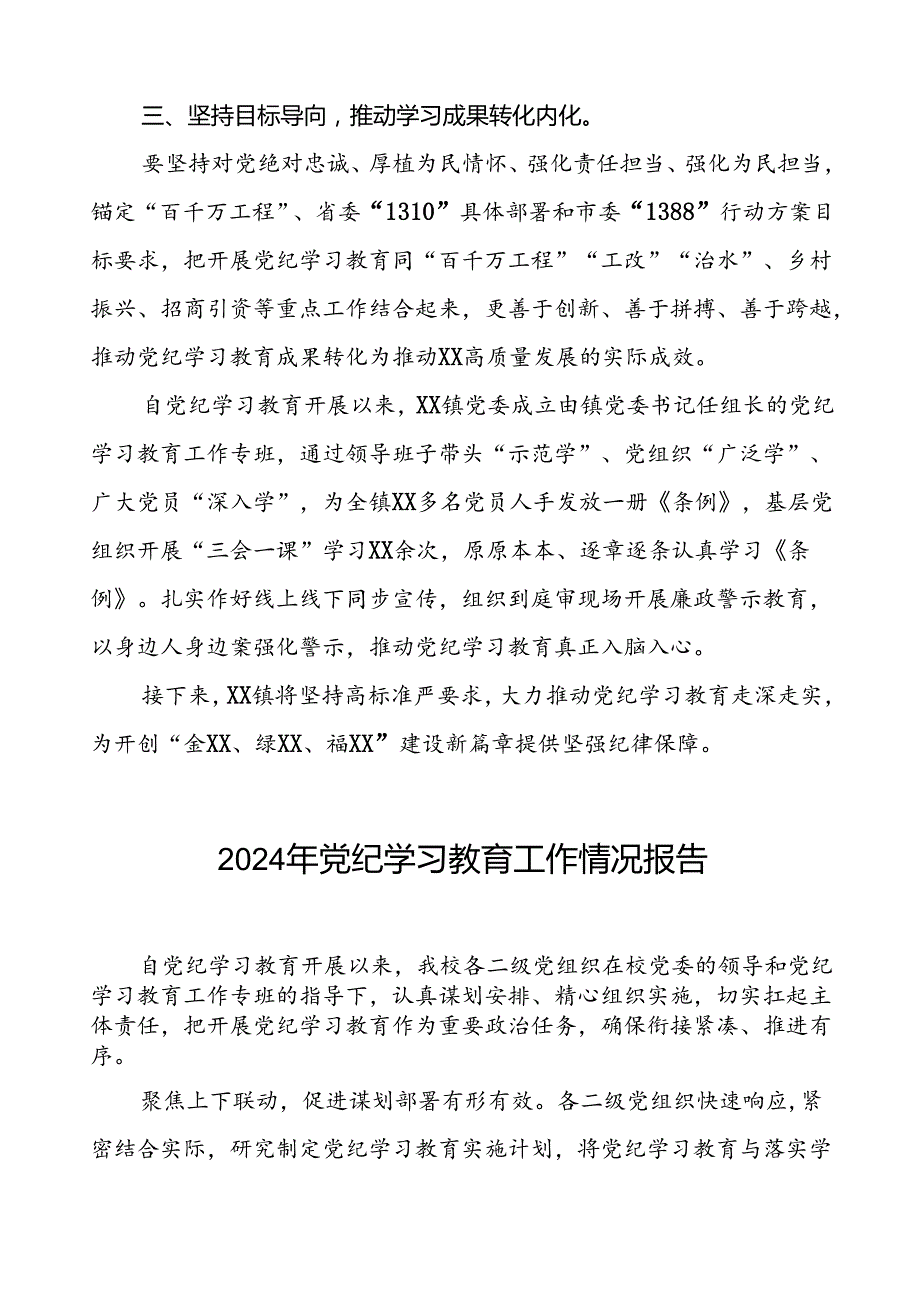 三、坚持目标导向，推动学习成果转化内化。

要坚持对党绝对忠诚、厚植为民情怀、强化责任担当、强化为民担当，锚定“百千万工程”、省委“1310”具体部署和市委“1388”行动方案目标要求，把开展党纪学习教育同“百千万工程”“工改”“治水”、乡村振兴、招商引资等重点工作结合起来，更善于创新、善于拼搏、善于跨越，推动党纪学习教育成果转化为推动XX高质量发展的实际成效。

自党纪学习教育开展以来，XX镇党委成立由镇党委书记任组长的党纪学习教育工作专班，通过领导班子带头“示范学”、党组织“广泛学”、广大党员“深入学”，为全镇XX多名党员人手发放一册《条例》，基层党组织开展“三会一课”学习XX余次，原原本本、逐章逐条认真学习《条例》。扎实作好线上线下同步宣传，组织到庭审现场开展廉政警示教育，以身边人身边案强化警示，推动党纪学习教育真正入脑入心。

接下来，XX镇将坚持高标准严要求，大力推动党纪学习教育走深走实，为开创“金XX、绿XX、福XX”建设新篇章提供坚强纪律保障。

2024年党纪学习教育工作情况报告

自党纪学习教育开展以来，我校各二级党组织在校党委的领导和党纪学习教育工作专班的指导下，认真谋划安排、精心组织实施，切实扛起主体责任，把开展党纪学习教育作为重要政治任务，确保衔接紧凑、推进有序。

聚焦上下联动，促进谋划部署有形有效。各二级党组织快速响应，紧密结合实际，研究制定党纪学习教育实施计划，将党纪学习教育与落实学